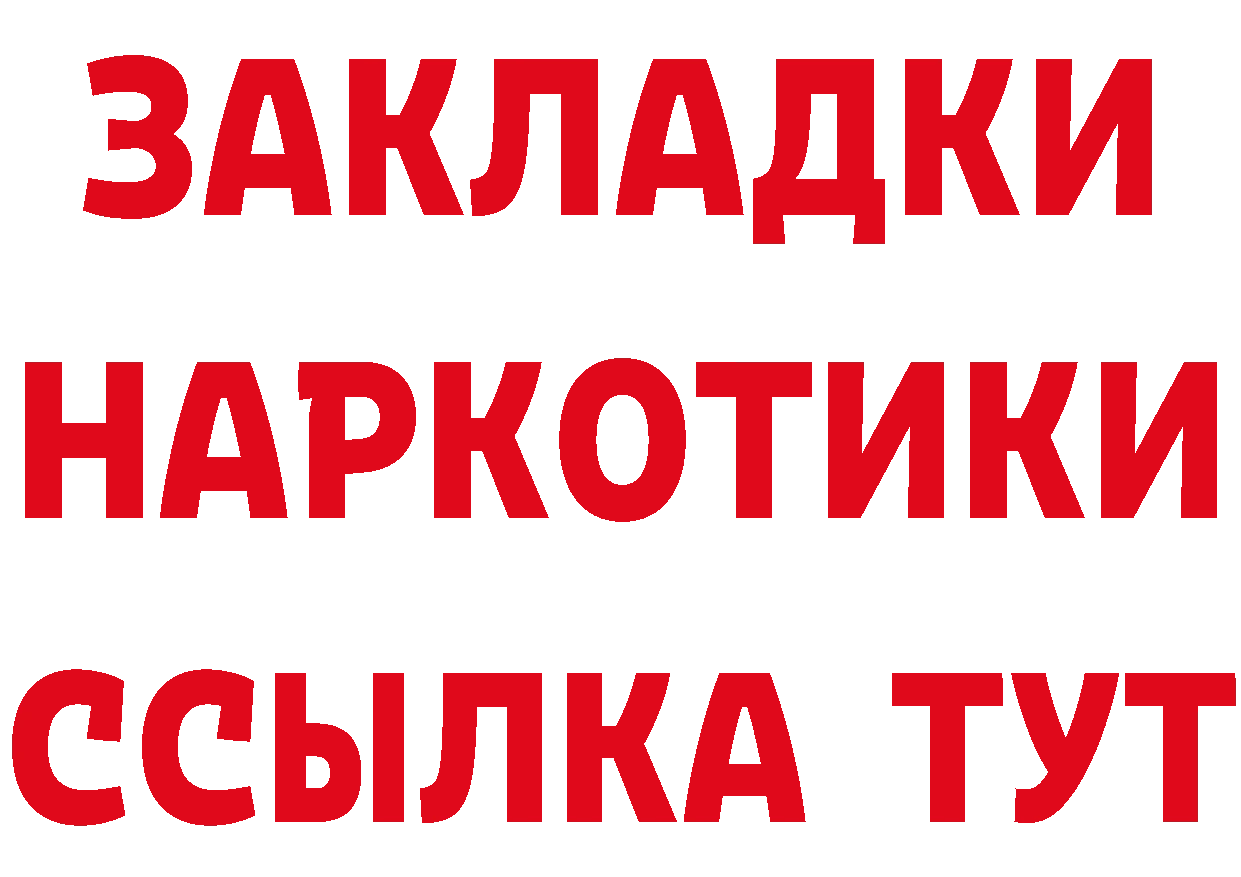 ЗАКЛАДКИ НАРКОТИКИ ССЫЛКА ТУТ